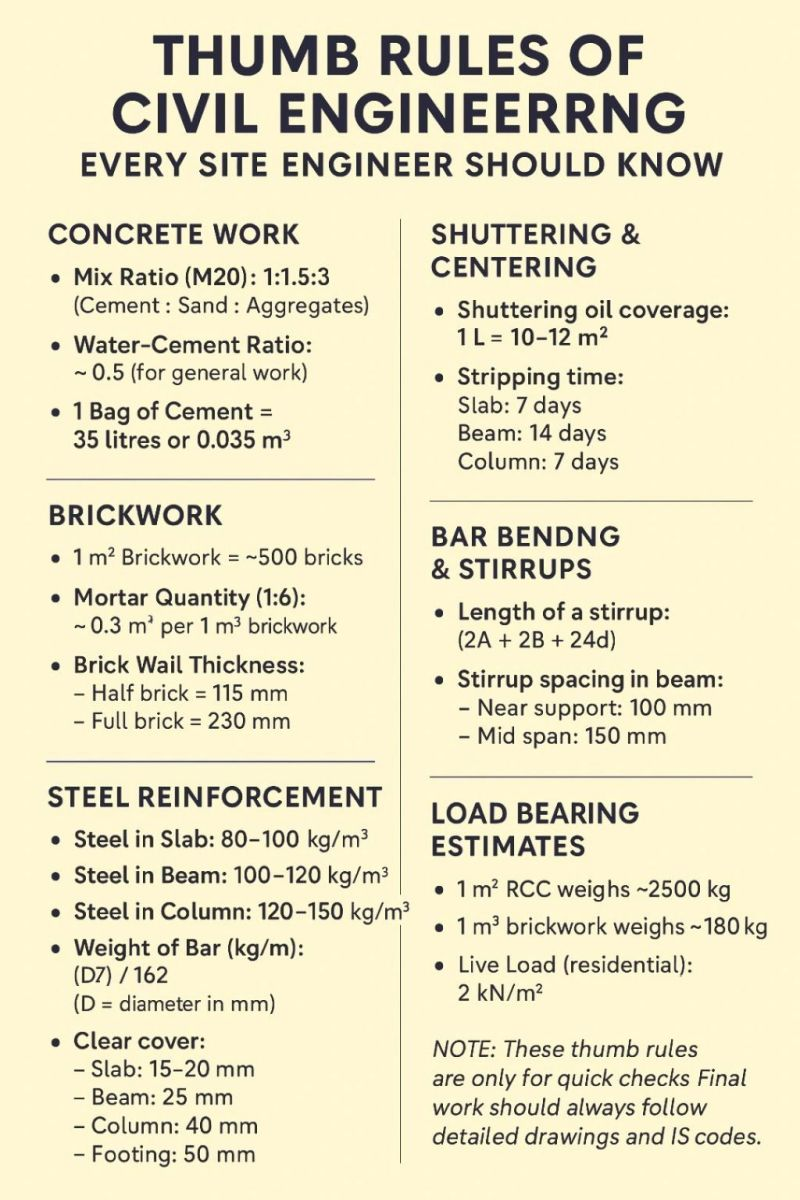 THUMB RULES OF CIVIL ENGINEERRNG
EVERY SITE ENGINEER SHOULD KNOW

CONCRETE WORK

• Mix Ratio (M20): 1:1.5:3 (Cement : Sand : Aggregates)
• Water-Cement Ratio: ~ 0.5 (for general work)
• 1 Bag of Cement = 35 litres or 0.035 m³

BRICKWORK

• 1 m² Brickwork = ~500 bricks
• Mortar Quantity (1:6): ~ 0.3 m³ per 1 m³ brickwork
• Brick Wail Thickness:
– Half brick = 115 mm
– Full brick = 230 mm

STEEL REINFORCEMENT

• Steel in Slab: 80–100 kg/m³
• Steel in Beam: 100–120 kg/m³
• Steel in Column: 120–150 kg/m³
• Weight of Bar (kg/m): (D7) / 162 (D = diameter in mm)
• Clear cover:
– Slab: 15–20 mm
– Beam: 25 mm
– Column: 40 mm
– Footing: 50 mm

SHUTTERING & CENTERING

• Shuttering oil coverage: 1 L = 10–12 m²
• Stripping time:
Slab: 7 days
Beam: 14 days
Column: 7 days

BAR BENDNG & STIRRUPS

• Length of a stirrup: (2A + 2B + 24d)
• Stirrup spacing in beam:
– Near support: 100 mm
– Mid span: 150 mm

LOAD BEARING ESTIMATES

• 1 m² RCC weighs ~2500 kg
• 1 m³ brickwork weighs ~180 kg
• Live Load (residential): 2 kN/m²

NOTE: These thumb rules are only for quick checks Final work should always follow detailed drawings and IS codes.